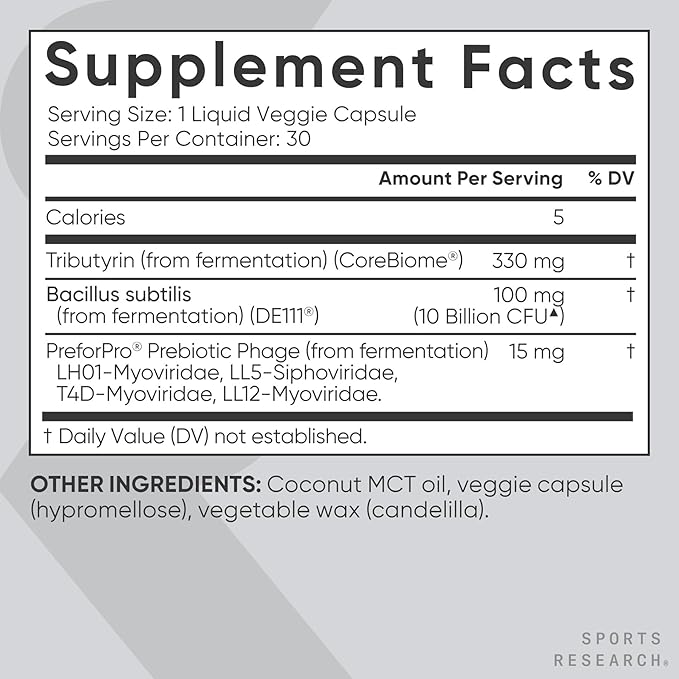 Supplement Facts

Serving Size: 1 Liquid Veggie Capsule
Servings Per Container: 30

|  | Amount Per Serving | % DV |
|---|---|---|
| Calories | 5 |  |
| Tributyrin (from fermentation) (CoreBiome®) | 330 mg | † |
| Bacillus subtilis (from fermentation) (DE111®) | 100 mg (10 Billion CFU▲) | † |
| PreforPro® Prebiotic Phage (from fermentation) LH01-Myoviridae, LL5-Siphoviridae, T4D-Myoviridae, LL12-Myoviridae. | 15 mg | † |

† Daily Value (DV) not established.

OTHER INGREDIENTS: Coconut MCT oil, veggie capsule (hypromellose), vegetable wax (candelilla).

SPORTS
RESEARCH®